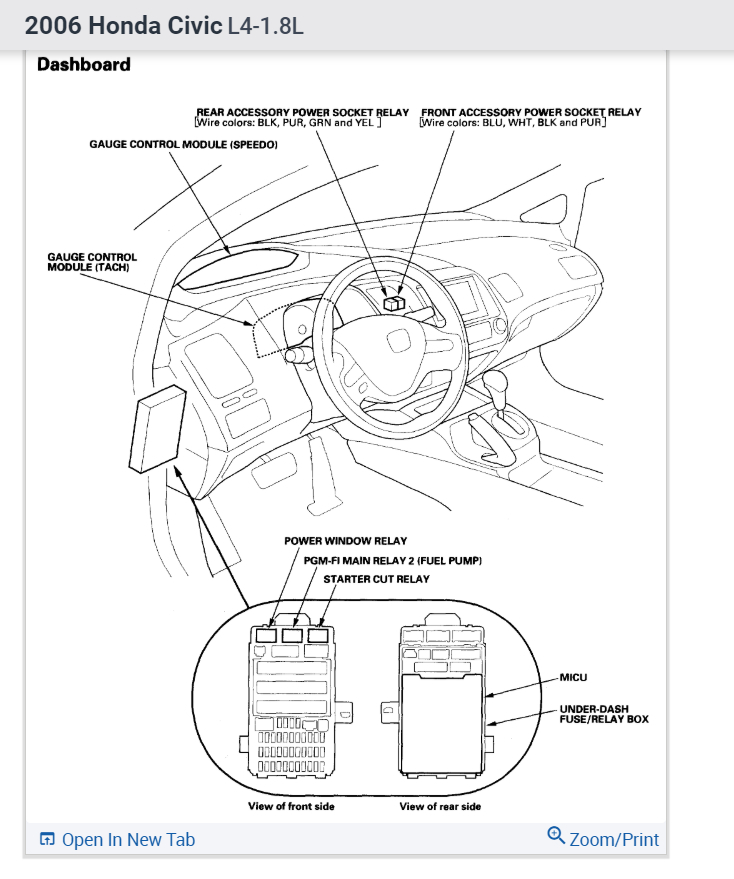 2006 Honda Civic L4-1.8L

Dashboard

REAR ACCESSORY POWER SOCKET RELAY
[Wire colors: BLK, PUR, GRN and YEL]

FRONT ACCESSORY POWER SOCKET RELAY
[Wire colors: BLU, WHT, BLK and PUR]

GAUGE CONTROL MODULE (SPEEDO)

GAUGE CONTROL MODULE (TACH)

POWER WINDOW RELAY

PGM-FI MAIN RELAY 2 (FUEL PUMP)

STARTER CUT RELAY

MICU

UNDER-DASH FUSE/RELAY BOX

View of front side

View of rear side

Open In New Tab

Zoom/Print